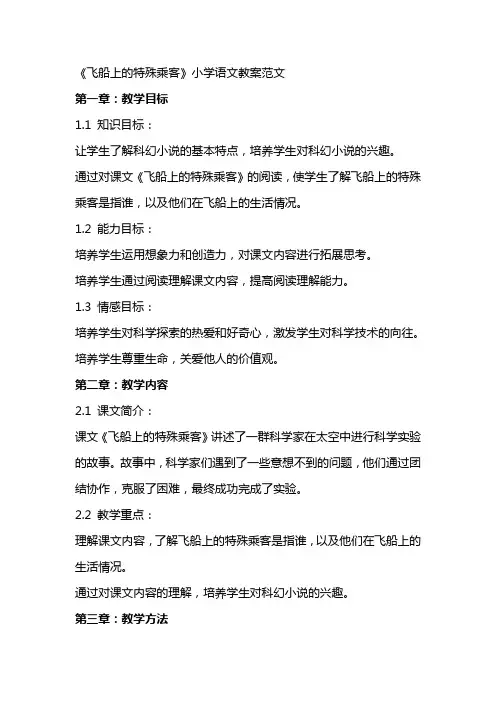 《飞船上的特殊乘客》小学语文教案范文

第一章：教学目标

1.1 知识目标：

让学生了解科幻小说的基本特点，培养学生对科幻小说的兴趣。

通过对课文《飞船上的特殊乘客》的阅读，使学生了解飞船上的特殊乘客是指谁，以及他们在飞船上的生活情况。

1.2 能力目标：

培养学生运用想象力和创造力，对课文内容进行拓展思考。

培养学生通过阅读理解课文内容，提高阅读理解能力。

1.3 情感目标：

培养学生对科学探索的热爱和好奇心，激发学生对科学技术的向往。

培养学生尊重生命，关爱他人的价值观。

第二章：教学内容

2.1 课文简介：

课文《飞船上的特殊乘客》讲述了一群科学家在太空中进行科学实验的故事。故事中，科学家们遇到了一些意想不到的问题，他们通过团结协作，克服了困难，最终成功完成了实验。

2.2 教学重点：

理解课文内容，了解飞船上的特殊乘客是指谁，以及他们在飞船上的生活情况。

通过对课文内容的理解，培养学生对科幻小说的兴趣。

第三章：教学方法